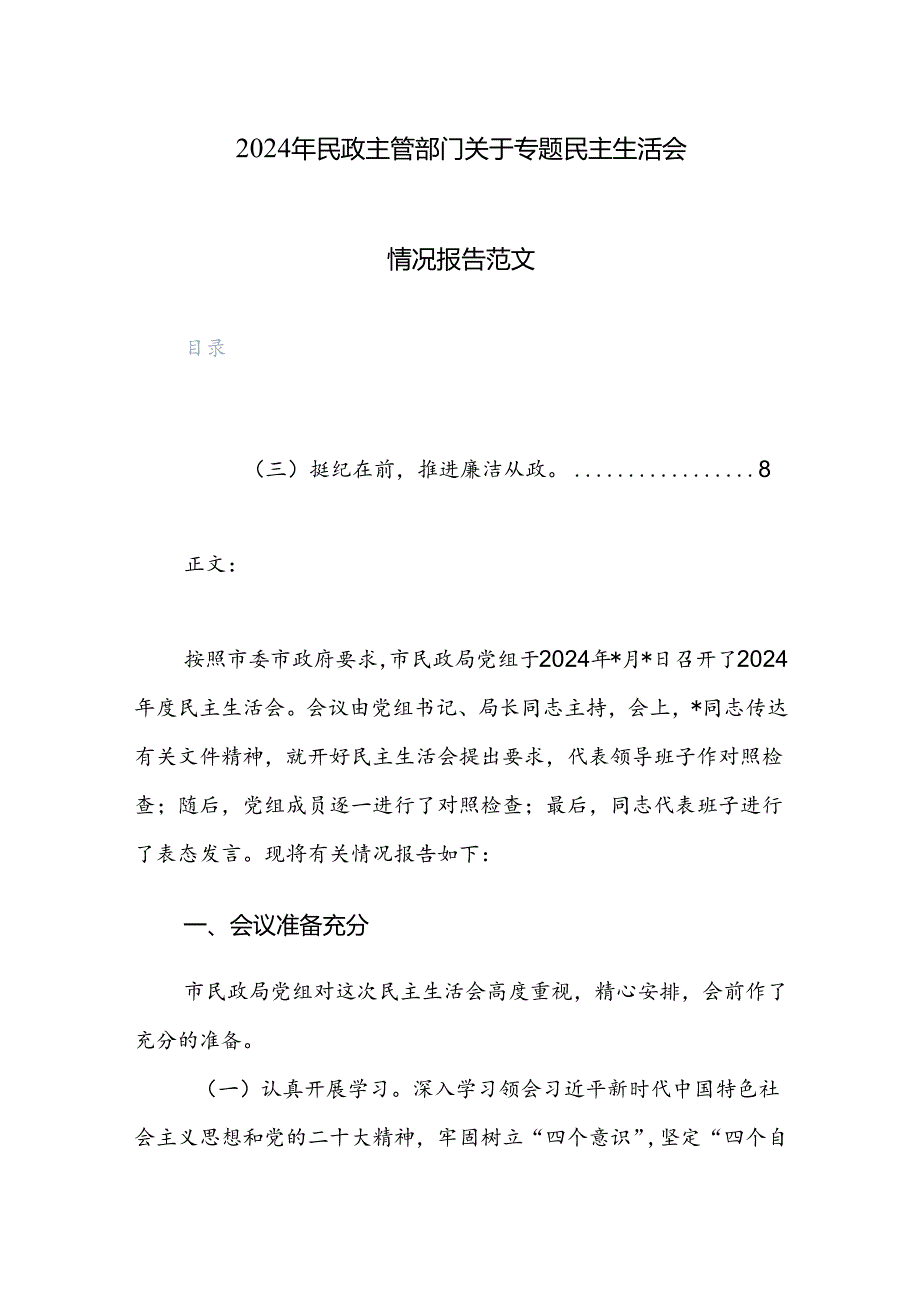 2024年民政主管部门关于专题民主生活会

情况报告范文

目录

（三）挺纪在前，推进廉洁从政。.................8

正文：

按照市委市政府要求，市民政局党组于2024年*月*日召开了2024年度民主生活会。会议由党组书记、局长同志主持，会上，*同志传达有关文件精神，就开好民主生活会提出要求，代表领导班子作对照检查；随后，党组成员逐一进行了对照检查；最后，同志代表班子进行了表态发言。现将有关情况报告如下：

一、会议准备充分

市民政局党组对这次民主生活会高度重视，精心安排，会前作了充分的准备。

（一）认真开展学习。深入学习领会习近平新时代中国特色社会主义思想和党的二十大精神，牢固树立“四个意识”，坚定“四个自